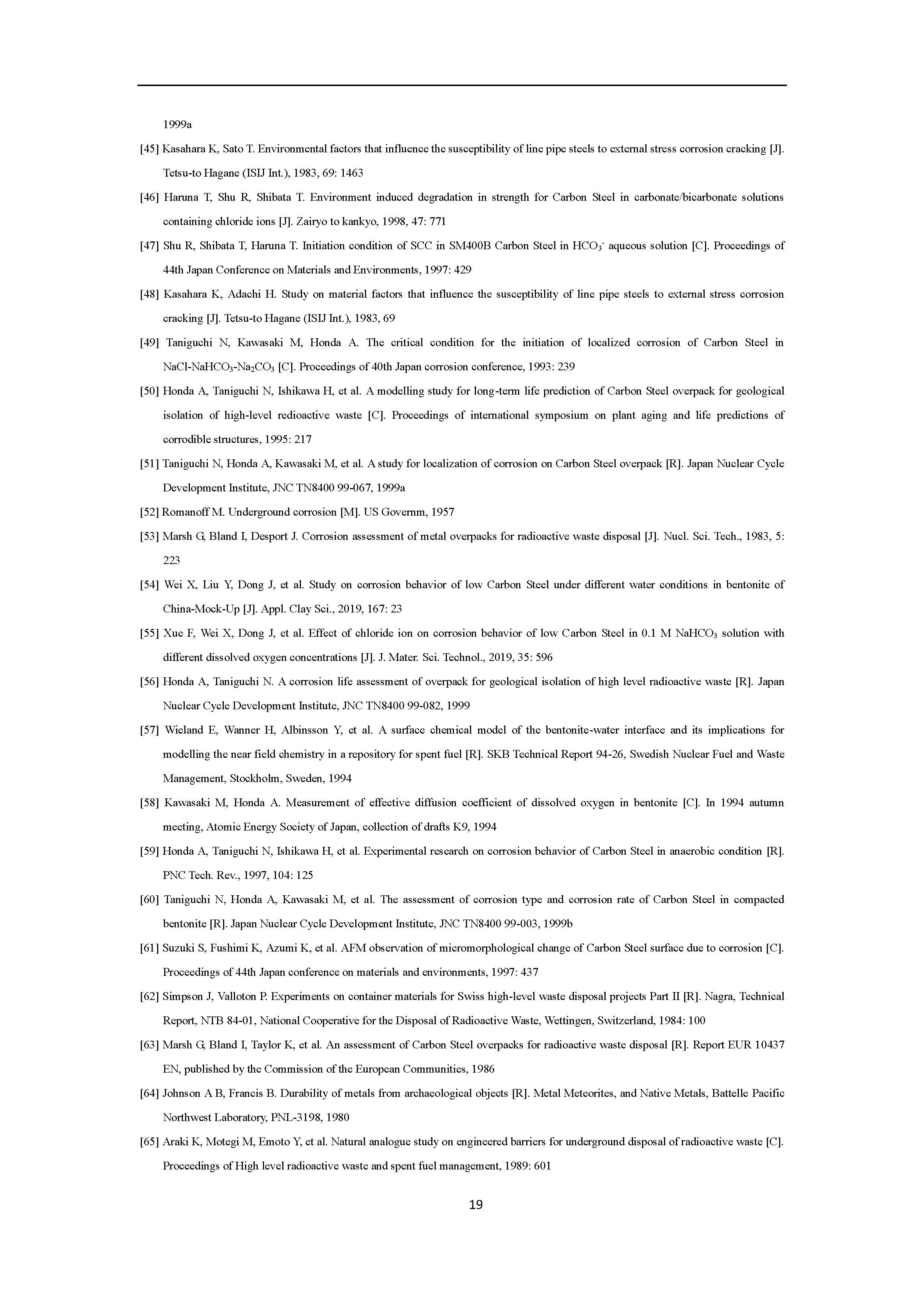 1999a

[45] Kasahara K, Sato T. Environmental factors that influence the susceptibility of line pipe steels to external stress corrosion cracking [J]. Tetsu-to Hagane (ISIJ Int.), 1983, 69: 1463

[46] Haruna T, Shu R, Shibata T. Environment induced degradation in strength for Carbon Steel in carbonate/bicarbonate solutions containing chloride ions [J]. Zairyo to kankyo, 1998, 47: 771

[47] Shu R, Shibata T, Haruna T. Initiation condition of SCC in SM400B Carbon Steel in $HCO_3^-$ aqueous solution [C]. Proceedings of 44th Japan Conference on Materials and Environments, 1997: 429

[48] Kasahara K, Adachi H. Study on material factors that influence the susceptibility of line pipe steels to external stress corrosion cracking [J]. Tetsu-to Hagane (ISIJ Int.), 1983, 69

[49] Taniguchi N, Kawasaki M, Honda A. The critical condition for the initiation of localized corrosion of Carbon Steel in $NaCl$-$NaHCO_3$-$Na_2CO_3$ [C]. Proceedings of 40th Japan corrosion conference, 1993: 239

[50] Honda A, Taniguchi N, Ishikawa H, et al. A modelling study for long-term life prediction of Carbon Steel overpack for geological isolation of high-level redioactive waste [C]. Proceedings of international symposium on plant aging and life predictions of corrodible structures, 1995: 217

[51] Taniguchi N, Honda A, Kawasaki M, et al. A study for localization of corrosion on Carbon Steel overpack [R]. Japan Nuclear Cycle Development Institute, JNC TN8400 99-067, 1999a

[52] Romanoff M. Underground corrosion [M]. US Governm, 1957

[53] Marsh G, Bland I, Desport J. Corrosion assessment of metal overpacks for radioactive waste disposal [J]. Nucl. Sci. Tech., 1983, 5: 223

[54] Wei X, Liu Y, Dong J, et al. Study on corrosion behavior of low Carbon Steel under different water conditions in bentonite of China-Mock-Up [J]. Appl. Clay Sci., 2019, 167: 23

[55] Xue F, Wei X, Dong J, et al. Effect of chloride ion on corrosion behavior of low Carbon Steel in 0.1 M $NaHCO_3$ solution with different dissolved oxygen concentrations [J]. J. Mater. Sci. Technol., 2019, 35: 596

[56] Honda A, Taniguchi N. A corrosion life assessment of overpack for geological isolation of high level radioactive waste [R]. Japan Nuclear Cycle Development Institute, JNC TN8400 99-082, 1999

[57] Wieland E, Wanner H, Albinsson Y, et al. A surface chemical model of the bentonite-water interface and its implications for modelling the near field chemistry in a repository for spent fuel [R]. SKB Technical Report 94-26, Swedish Nuclear Fuel and Waste Management, Stockholm, Sweden, 1994

[58] Kawasaki M, Honda A. Measurement of effective diffusion coefficient of dissolved oxygen in bentonite [C]. In 1994 autumn meeting, Atomic Energy Society of Japan, collection of drafts K9, 1994

[59] Honda A, Taniguchi N, Ishikawa H, et al. Experimental research on corrosion behavior of Carbon Steel in anaerobic condition [R]. PNC Tech. Rev., 1997, 104: 125

[60] Taniguchi N, Honda A, Kawasaki M, et al. The assessment of corrosion type and corrosion rate of Carbon Steel in compacted bentonite [R]. Japan Nuclear Cycle Development Institute, JNC TN8400 99-003, 1999b

[61] Suzuki S, Fushimi K, Azumi K, et al. AFM observation of micromorphological change of Carbon Steel surface due to corrosion [C]. Proceedings of 44th Japan conference on materials and environments, 1997: 437

[62] Simpson J, Valloton P. Experiments on container materials for Swiss high-level waste disposal projects Part II [R]. Nagra, Technical Report, NTB 84-01, National Cooperative for the Disposal of Radioactive Waste, Wettingen, Switzerland, 1984: 100

[63] Marsh G, Bland I, Taylor K, et al. An assessment of Carbon Steel overpacks for radioactive waste disposal [R]. Report EUR 10437 EN, published by the Commission of the European Communities, 1986

[64] Johnson A B, Francis B. Durability of metals from archaeological objects [R]. Metal Meteorites, and Native Metals, Battelle Pacific Northwest Laboratory, PNL-3198, 1980

[65] Araki K, Motegi M, Emoto Y, et al. Natural analogue study on engineered barriers for underground disposal of radioactive waste [C]. Proceedings of High level radioactive waste and spent fuel management, 1989: 601

19